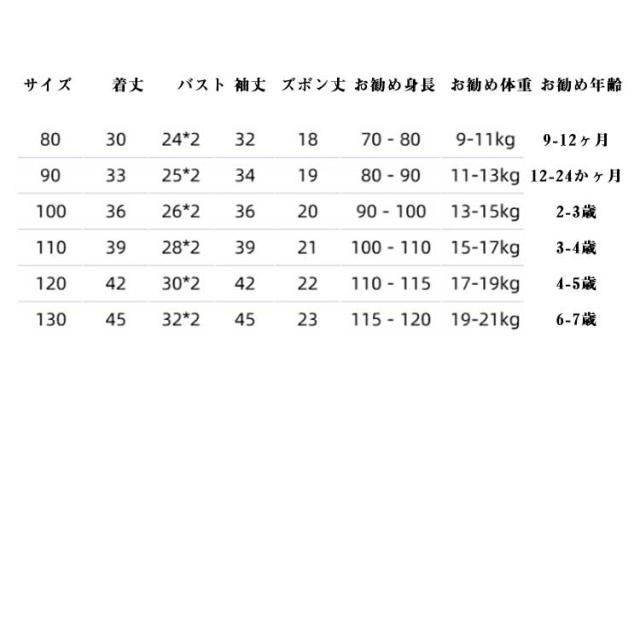 | サイズ | 着丈 | バスト | 袖丈 | ズボン丈 | お勧め身長 | お勧め体重 | お勧め年齢 |
|---|---|---|---|---|---|---|---|
| 80 | 30 | 24*2 | 32 | 18 | 70 - 80 | 9-11kg | 9-12ヶ月 |
| 90 | 33 | 25*2 | 34 | 19 | 80 - 90 | 11-13kg | 12-24かヶ月 |
| 100 | 36 | 26*2 | 36 | 20 | 90 - 100 | 13-15kg | 2-3歳 |
| 110 | 39 | 28*2 | 39 | 21 | 100 - 110 | 15-17kg | 3-4歳 |
| 120 | 42 | 30*2 | 42 | 22 | 110 - 115 | 17-19kg | 4-5歳 |
| 130 | 45 | 32*2 | 45 | 23 | 115 - 120 | 19-21kg | 6-7歳 |